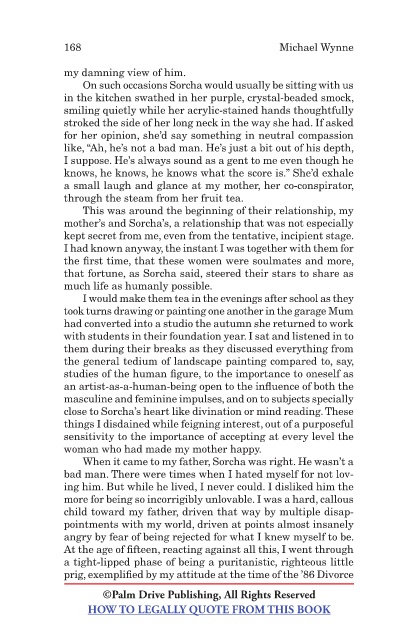 168 Michael Wynne

my damning view of him.

On such occasions Sorcha would usually be sitting with us in the kitchen swathed in her purple, crystal-beaded smock, smiling quietly while her acrylic-stained hands thoughtfully stroked the side of her long neck in the way she had. If asked for her opinion, she'd say something in neutral compassion like, "Ah, he's not a bad man. He's just a bit out of his depth, I suppose. He's always sound as a gent to me even though he knows, he knows, he knows what the score is." She'd exhale a small laugh and glance at my mother, her co-conspirator, through the steam from her fruit tea.

This was around the beginning of their relationship, my mother's and Sorcha's, a relationship that was not especially kept secret from me, even from the tentative, incipient stage. I had known anyway, the instant I was together with them for the first time, that these women were soulmates and more, that fortune, as Sorcha said, steered their stars to share as much life as humanly possible.

I would make them tea in the evenings after school as they took turns drawing or painting one another in the garage Mum had converted into a studio the autumn she returned to work with students in their foundation year. I sat and listened in to them during their breaks as they discussed everything from the general tedium of landscape painting compared to, say, studies of the human figure, to the importance to oneself as an artist-as-a-human-being open to the influence of both the masculine and feminine impulses, and on to subjects specially close to Sorcha's heart like divination or mind reading. These things I disdained while feigning interest, out of a purposeful sensitivity to the importance of accepting at every level the woman who had made my mother happy.

When it came to my father, Sorcha was right. He wasn't a bad man. There were times when I hated myself for not loving him. But while he lived, I never could. I disliked him the more for being so incorrigibly unlovable. I was a hard, callous child toward my father, driven that way by multiple disappointments with my world, driven at points almost insanely angry by fear of being rejected for what I knew myself to be. At the age of fifteen, reacting against all this, I went through a tight-lipped phase of being a puritanistic, righteous little prig, exemplified by my attitude at the time of the '86 Divorce

©Palm Drive Publishing, All Rights Reserved
HOW TO LEGALLY QUOTE FROM THIS BOOK